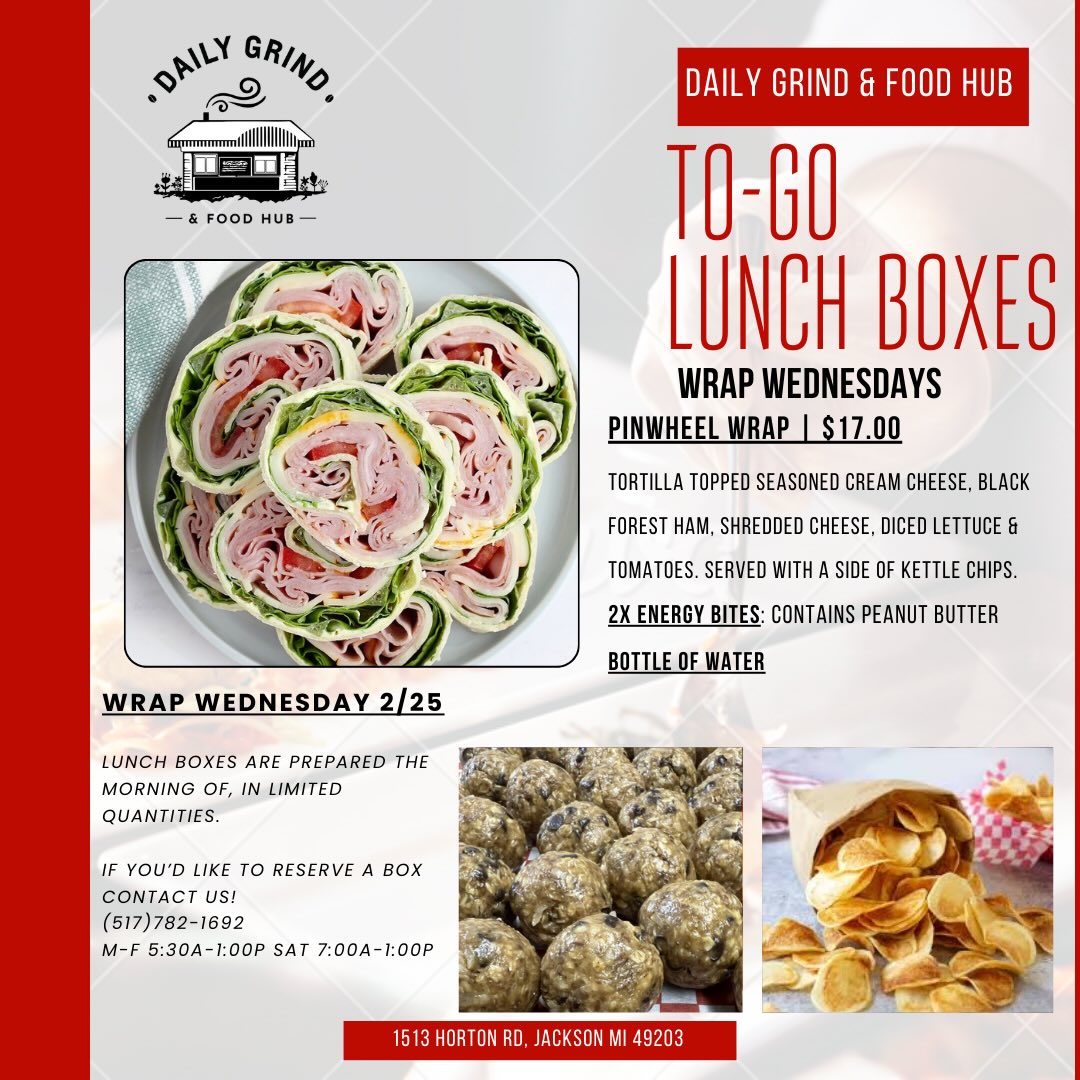 DAILY GRIND

& FOOD HUB

DAILY GRIND & FOOD HUB

TO-GO LUNCH BOXES

WRAP WEDNESDAYS

PINWHEEL WRAP | $17.00

TORTILLA TOPPED SEASONED CREAM CHEESE, BLACK FOREST HAM, SHREDDED CHEESE, DICED LETTUCE & TOMATOES. SERVED WITH A SIDE OF KETTLE CHIPS.

2X ENERGY BITES: CONTAINS PEANUT BUTTER

BOTTLE OF WATER

WRAP WEDNESDAY 2/25

LUNCH BOXES ARE PREPARED THE MORNING OF, IN LIMITED QUANTITIES.

IF YOU'D LIKE TO RESERVE A BOX CONTACT US!
(517)782-1692
M-F 5:30A-1:00P SAT 7:00A-1:00P

1513 HORTON RD, JACKSON MI 49203